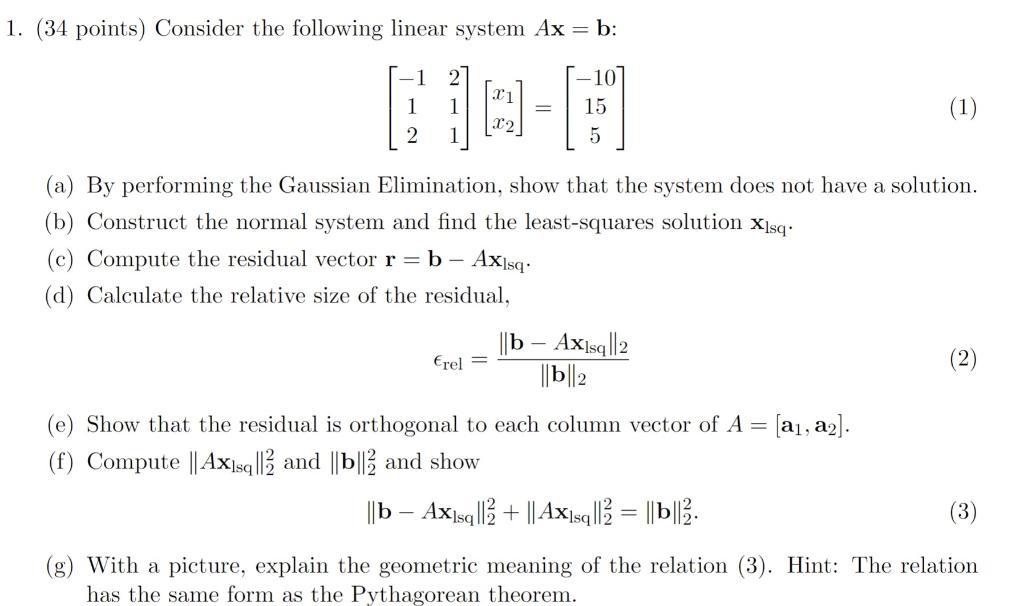 1. (34 points) Consider the following linear system $A\mathbf{x} = \mathbf{b}$:

$$\begin{bmatrix} -1 & 2 \\ 1 & 1 \\ 2 & 1 \end{bmatrix} \begin{bmatrix} x_1 \\ x_2 \end{bmatrix} = \begin{bmatrix} -10 \\ 15 \\ 5 \end{bmatrix} \quad (1)$$

(a) By performing the Gaussian Elimination, show that the system does not have a solution.

(b) Construct the normal system and find the least-squares solution $\mathbf{x}_{\text{lsq}}$.

(c) Compute the residual vector $\mathbf{r} = \mathbf{b} - A\mathbf{x}_{\text{lsq}}$.

(d) Calculate the relative size of the residual,

$$\epsilon_{\text{rel}} = \frac{\|\mathbf{b} - A\mathbf{x}_{\text{lsq}}\|_2}{\|\mathbf{b}\|_2} \quad (2)$$

(e) Show that the residual is orthogonal to each column vector of $A = [\mathbf{a}_1, \mathbf{a}_2]$.

(f) Compute $\|A\mathbf{x}_{\text{lsq}}\|_2^2$ and $\|\mathbf{b}\|_2^2$ and show

$$\|\mathbf{b} - A\mathbf{x}_{\text{lsq}}\|_2^2 + \|A\mathbf{x}_{\text{lsq}}\|_2^2 = \|\mathbf{b}\|_2^2. \quad (3)$$

(g) With a picture, explain the geometric meaning of the relation (3). Hint: The relation has the same form as the Pythagorean theorem.